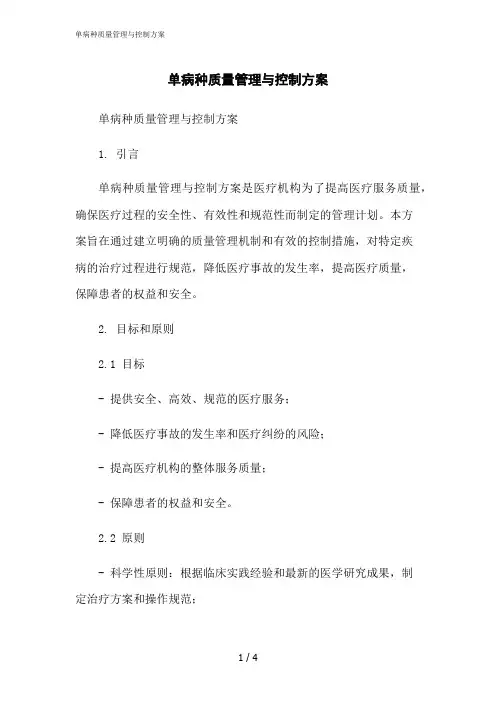 单病种质量管理与控制方案

单病种质量管理与控制方案

单病种质量管理与控制方案

1. 引言

单病种质量管理与控制方案是医疗机构为了提高医疗服务质量，确保医疗过程的安全性、有效性和规范性而制定的管理计划。本方案旨在通过建立明确的质量管理机制和有效的控制措施，对特定疾病的治疗过程进行规范，降低医疗事故的发生率，提高医疗质量，保障患者的权益和安全。

2. 目标和原则

2.1 目标

- 提供安全、高效、规范的医疗服务；

- 降低医疗事故的发生率和医疗纠纷的风险；

- 提高医疗机构的整体服务质量；

- 保障患者的权益和安全。

2.2 原则

- 科学性原则：根据临床实践经验和最新的医学研究成果，制定治疗方案和操作规范；

1 / 4